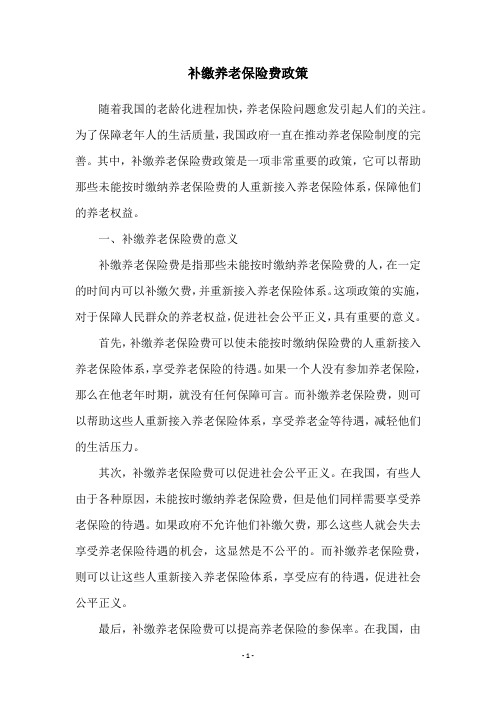 补缴养老保险费政策

随着我国的老龄化进程加快，养老保险问题愈发引起人们的关注。为了保障老年人的生活质量，我国政府一直在推动养老保险制度的完善。其中，补缴养老保险费政策是一项非常重要的政策，它可以帮助那些未能按时缴纳养老保险费的人重新接入养老保险体系，保障他们的养老权益。

一、补缴养老保险费的意义

补缴养老保险费是指那些未能按时缴纳养老保险费的人，在一定的时间内可以补缴欠费，并重新接入养老保险体系。这项政策的实施，对于保障人民群众的养老权益，促进社会公平正义，具有重要的意义。

首先，补缴养老保险费可以使未能按时缴纳保险费的人重新接入养老保险体系，享受养老保险的待遇。如果一个人没有参加养老保险，那么在他老年时期，就没有任何保障可言。而补缴养老保险费，则可以帮助这些人重新接入养老保险体系，享受养老金等待遇，减轻他们的生活压力。

其次，补缴养老保险费可以促进社会公平正义。在我国，有些人由于各种原因，未能按时缴纳养老保险费，但是他们同样需要享受养老保险的待遇。如果政府不允许他们补缴欠费，那么这些人就会失去享受养老保险待遇的机会，这显然是不公平的。而补缴养老保险费，则可以让这些人重新接入养老保险体系，享受应有的待遇，促进社会公平正义。

最后，补缴养老保险费可以提高养老保险的参保率。在我国，由

- 1 -